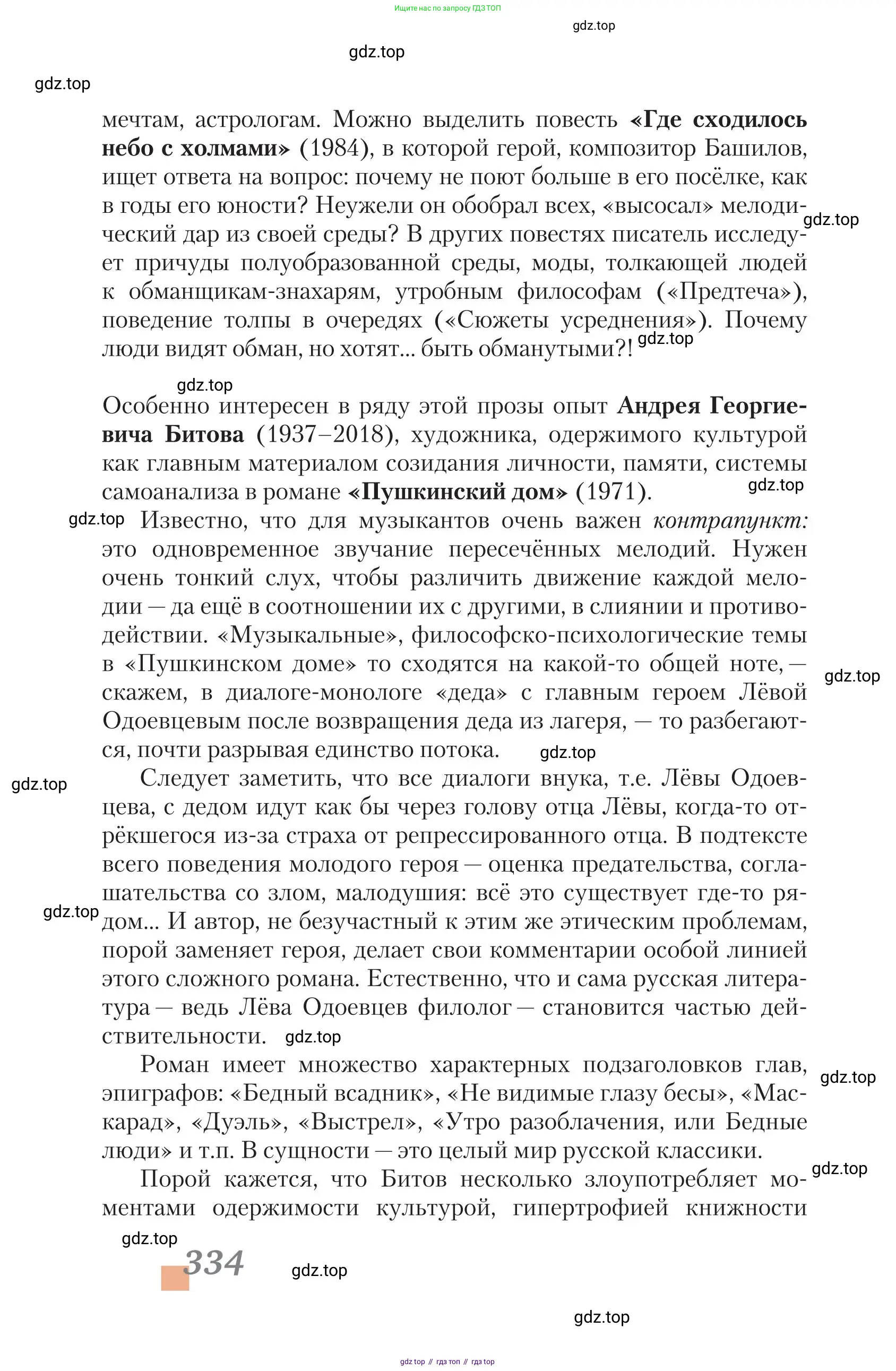 Ищите нас по запросу ГДЗ ТОП

gdz.top

gdz.top

gdz.top

мечтам, астрологам. Можно выделить повесть **«Где сходилось небо с холмами»** (1984), в которой герой, композитор Башилов, ищет ответа на вопрос: почему не поют больше в его посёлке, как в годы его юности? Неужели он обобрал всех, «высосал» мелодический дар из своей среды? В других повестях писатель исследует причуды полуобразованной среды, моды, толкающей людей к обманщикам-знахарям, утробным философам («Предтеча»), поведение толпы в очередях («Сюжеты усреднения»). Почему люди видят обман, но хотят... быть обманутыми?!

gdz.top

gdz.top

gdz.top

Особенно интересен в ряду этой прозы опыт **Андрея Георгиевича Битова** (1937–2018), художника, одержимого культурой как главным материалом созидания личности, памяти, системы самоанализа в романе **«Пушкинский дом»** (1971).

gdz.top

gdz.top

Известно, что для музыкантов очень важен *контрапункт:* это одновременное звучание пересечённых мелодий. Нужен очень тонкий слух, чтобы различить движение каждой мелодии — да ещё в соотношении их с другими, в слиянии и противодействии. «Музыкальные», философско-психологические темы в «Пушкинском доме» то сходятся на какой-то общей ноте, — скажем, в диалоге-монологе «деда» с главным героем Лёвой Одоевцевым после возвращения деда из лагеря, — то разбегаются, почти разрывая единство потока.

gdz.top

gdz.top

gdz.top

Следует заметить, что все диалоги внука, т.е. Лёвы Одоевцева, с дедом идут как бы через голову отца Лёвы, когда-то отрёкшегося из-за страха от репрессированного отца. В подтексте всего поведения молодого героя — оценка предательства, соглашательства со злом, малодушия: всё это существует где-то рядом... И автор, не безучастный к этим же этическим проблемам, порой заменяет героя, делает свои комментарии особой линией этого сложного романа. Естественно, что и сама русская литература — ведь Лёва Одоевцев филолог — становится частью действительности.

gdz.top

gdz.top

Роман имеет множество характерных подзаголовков глав, эпиграфов: «Бедный всадник», «Не видимые глазу бесы», «Маскарад», «Дуэль», «Выстрел», «Утро разоблачения, или Бедные люди» и т.п. В сущности — это целый мир русской классики.

gdz.top

gdz.top

Порой кажется, что Битов несколько злоупотребляет моментами одержимости культурой, гипертрофией книжности

gdz.top

334

gdz.top

gdz.top

gdz top // гдз топ // гдз top